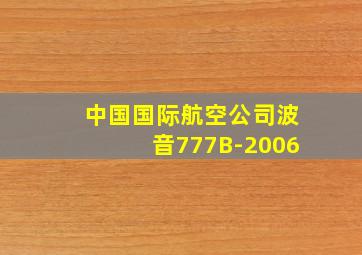 中国国际航空公司波音777B-2006